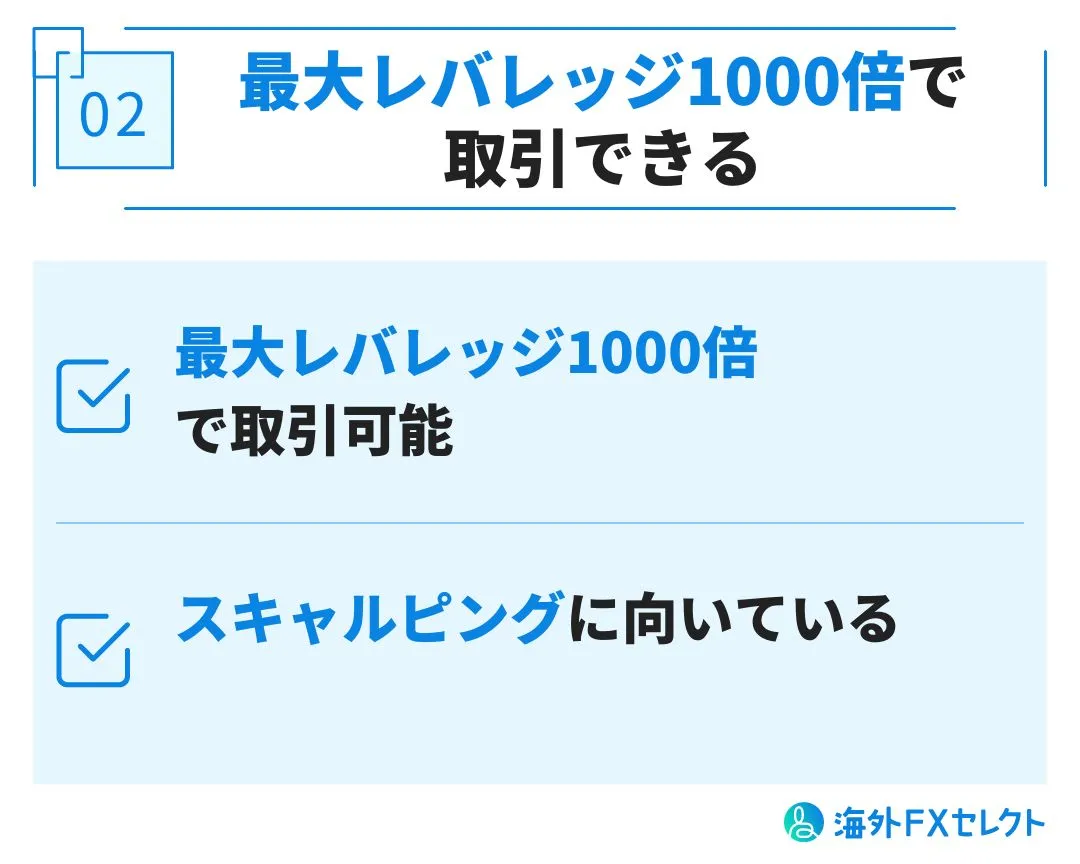 02

最大レバレッジ1000倍で取引できる

最大レバレッジ1000倍で取引可能

スキャルピングに向いている

海外FXセレクト